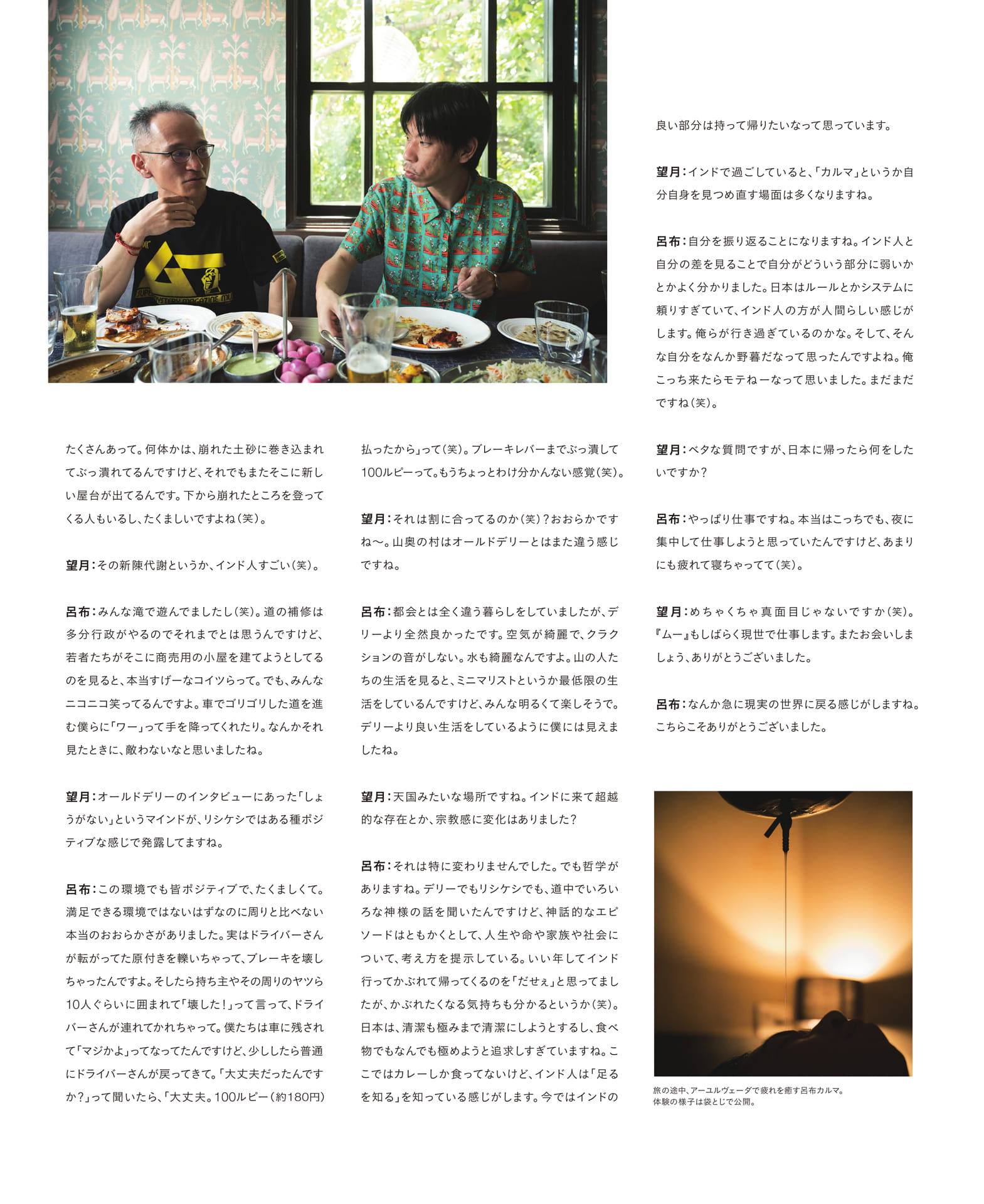 たくさんあって。何体かは、崩れた土砂に巻き込まれてぶっ潰れてるんですけど、それでもまたそこに新しい屋台が出てるんです。下から崩れたところを登ってくる人もいるし、たくましいですよね（笑）。

望月：その新陳代謝というか、インド人すごい（笑）。

呂布：みんな滝で遊んでましたし（笑）。道の補修は多分行政がやるのでそれまでとは思うんですけど、若者たちがそこに商売用の小屋を建てようとしてるのを見ると、本当すげーなコイツらって。でも、みんなニコニコ笑ってるんですよ。車でゴリゴリした道を進む僕らに「ワー」って手を降ってくれたり。なんかそれ見たときに、敵わないなと思いましたね。

望月：オールドデリーのインタビューにあった「しょうがない」というマインドが、リシケシではある種ポジティブな感じで発露してますね。

呂布：この環境でも皆ポジティブで、たくましくて。満足できる環境ではないはずなのに周りと比べない本当のおおらかさがありました。実はドライバーさんが転がってた原付きを轢いちゃって、ブレーキを壊しちゃったんですよ。そしたら持ち主やその周りのヤツら10人ぐらいに囲まれて「壊した！」って言って、ドライバーさんが連れてかれちゃって。僕たちは車に残されて「マジかよ」ってなってたんですけど、少ししたら普通にドライバーさんが戻ってきて。「大丈夫だったんですか？」って聞いたら、「大丈夫。100ルピー（約180円）払ったから」って（笑）。ブレーキレバーまでぶっ潰して100ルピーって。もうちょっとわけ分かんない感覚（笑）。

望月：それは割に合ってるのか（笑）？おおらかですね〜。山奥の村はオールドデリーとはまた違う感じですね。

呂布：都会とは全く違う暮らしをしていましたが、デリーより全然良かったです。空気が綺麗で、クラクションの音がしない。水も綺麗なんですよ。山の人たちの生活を見ると、ミニマリストというか最低限の生活をしているんですけど、みんな明るくて楽しそうで。デリーより良い生活をしているように僕には見えましたね。

望月：天国みたいな場所ですね。インドに来て超越的な存在とか、宗教感に変化はありました？

呂布：それは特に変わりませんでした。でも哲学がありますね。デリーでもリシケシでも、道中でいろいろな神様の話を聞いたんですけど、神話的なエピソードはともかくとして、人生や命や家族や社会について、考え方を提示している。いい年してインド行ってかぶれて帰ってくるのを「だせぇ」と思ってましたが、かぶれたくなる気持ちも分かるというか（笑）。日本は、清潔も極みまで清潔にしようとするし、食べ物でもなんでも極めようと追求しすぎていますね。ここではカレーしか食ってないけど、インド人は「足るを知る」を知っている感じがします。今ではインドの良い部分は持って帰りたいなって思っています。

望月：インドで過ごしていると、「カルマ」というか自分自身を見つめ直す場面は多くなりますね。

呂布：自分を振り返ることになりますね。インド人と自分の差を見ることで自分がどういう部分に弱いかとかよく分かりました。日本はルールとかシステムに頼りすぎていて、インド人の方が人間らしい感じがします。俺らが行き過ぎているのかな。そして、そんな自分をなんか野暮だなって思ったんですよね。俺こっち来たらモテねーなって思いました。まだまだですね（笑）。

望月：ベタな質問ですが、日本に帰ったら何をしたいですか？

呂布：やっぱり仕事ですね。本当はこっちでも、夜に集中して仕事しようと思っていたんですけど、あまりにも疲れて寝ちゃってて（笑）。

望月：めちゃくちゃ真面目じゃないですか（笑）。『ムー』もしばらく現世で仕事します。またお会いしましょう、ありがとうございました。

呂布：なんか急に現実の世界に戻る感じがしますね。こちらこそありがとうございました。

旅の途中、アーユルヴェーダで疲れを癒す呂布カルマ。
体験の様子は袋とじで公開。